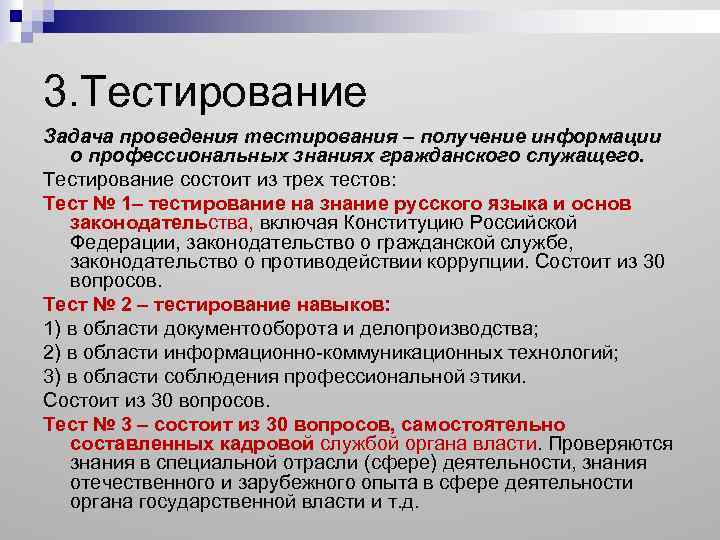 3.Тестирование

Задача проведения тестирования – получение информации о профессиональных знаниях гражданского служащего.

Тестирование состоит из трех тестов:

Тест № 1– тестирование на знание русского языка и основ законодательства, включая Конституцию Российской Федерации, законодательство о гражданской службе, законодательство о противодействии коррупции. Состоит из 30 вопросов.

Тест № 2 – тестирование навыков:

1) в области документооборота и делопроизводства;

2) в области информационно-коммуникационных технологий;

3) в области соблюдения профессиональной этики.

Состоит из 30 вопросов.

Тест № 3 – состоит из 30 вопросов, самостоятельно составленных кадровой службой органа власти. Проверяются знания в специальной отрасли (сфере) деятельности, знания отечественного и зарубежного опыта в сфере деятельности органа государственной власти и т.д.